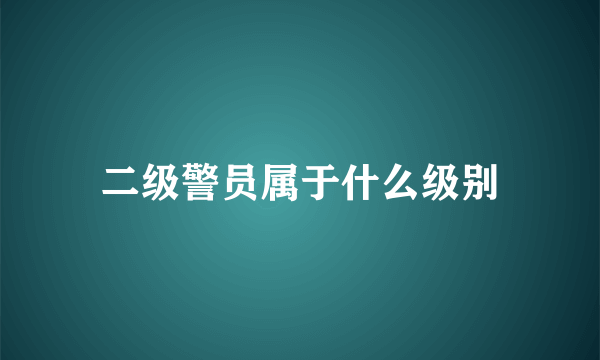 二级警员属于什么级别